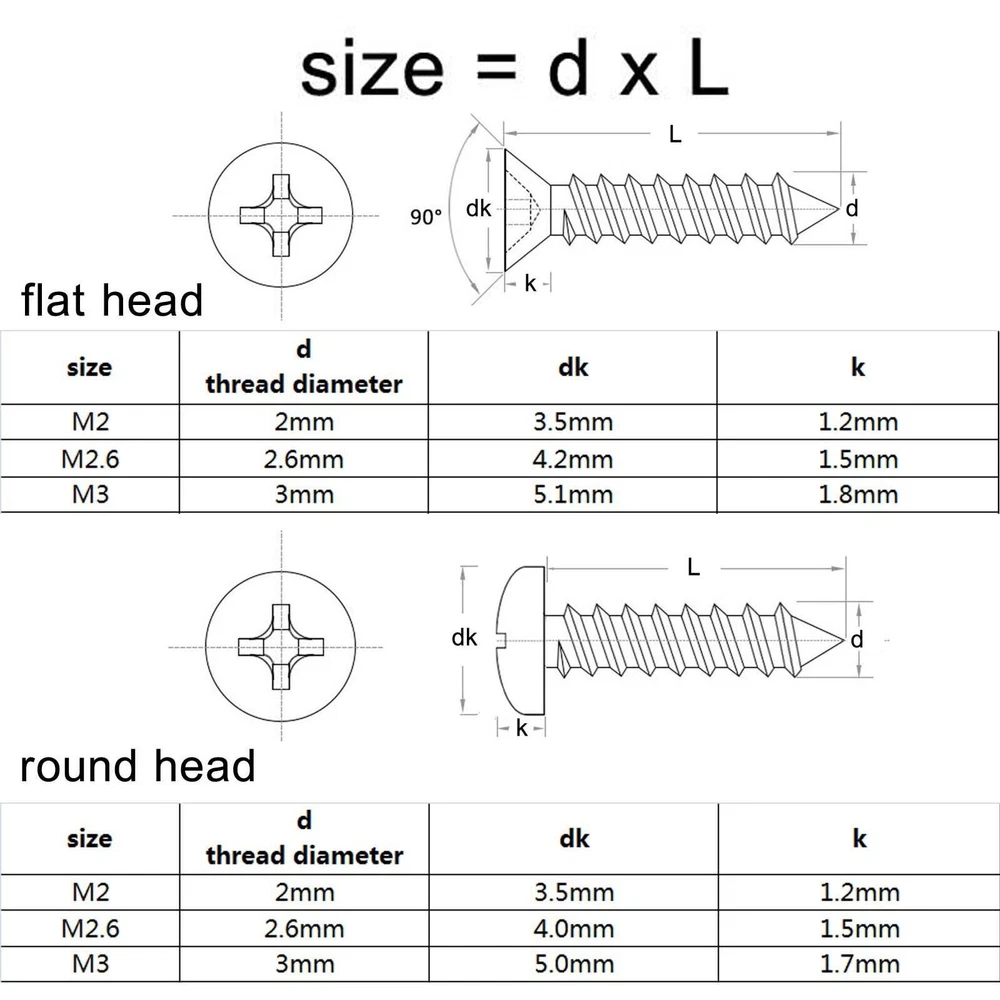 size = d x L

L
90°
dk
d
k

flat head

| size | d thread diameter | dk | k |
|---|---|---|---|
| M2 | 2mm | 3.5mm | 1.2mm |
| M2.6 | 2.6mm | 4.2mm | 1.5mm |
| M3 | 3mm | 5.1mm | 1.8mm |

L
dk
d
k

round head

| size | d thread diameter | dk | k |
|---|---|---|---|
| M2 | 2mm | 3.5mm | 1.2mm |
| M2.6 | 2.6mm | 4.0mm | 1.5mm |
| M3 | 3mm | 5.0mm | 1.7mm |